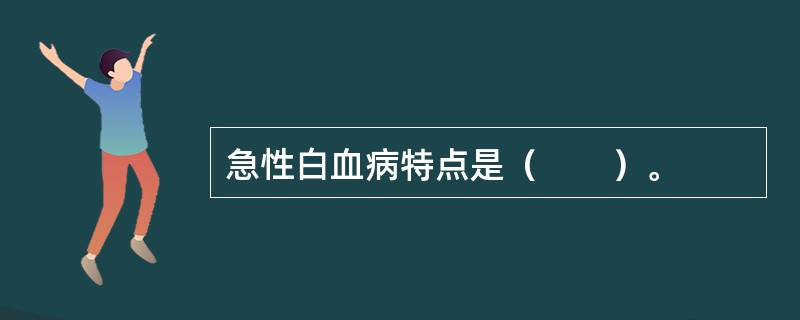 急性白血病特点是（　　）。